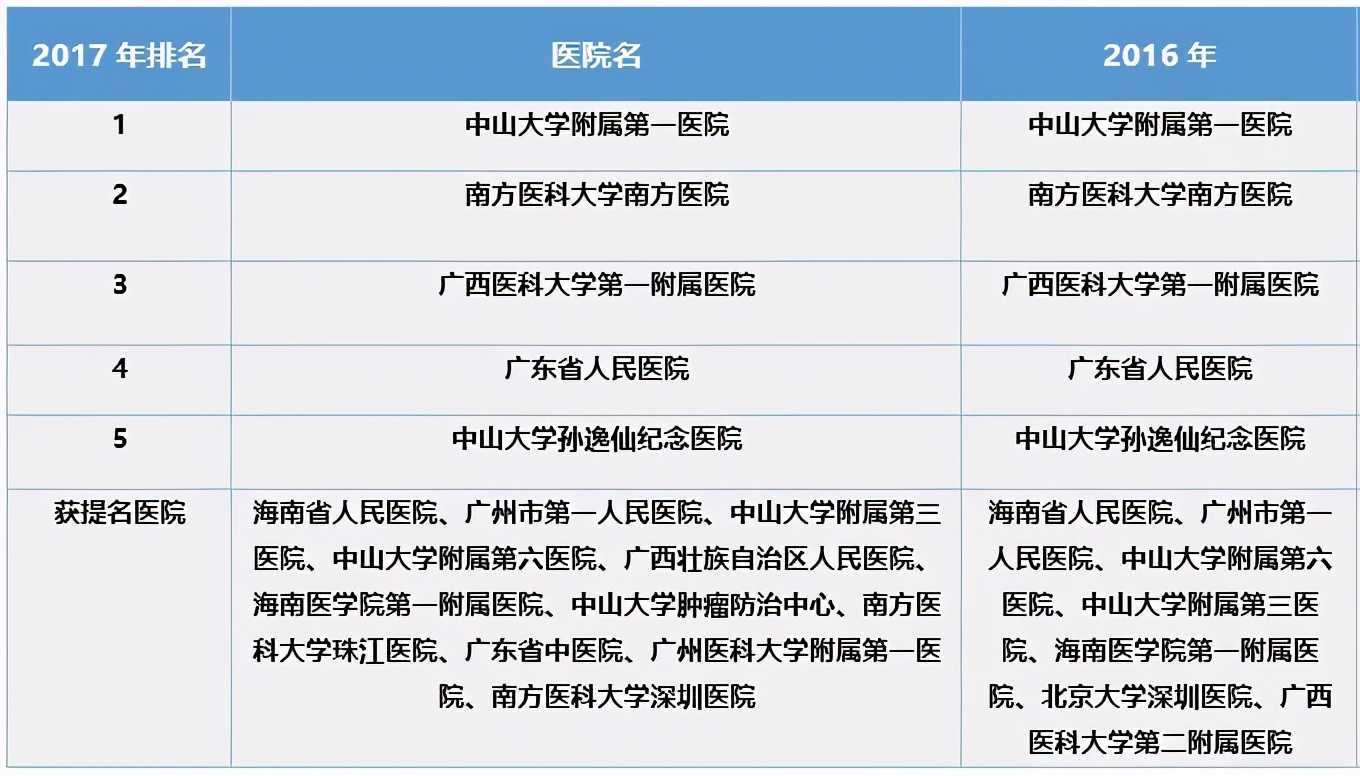 | 2017 年排名 | 医院名 | 2016 年 |
|---|---|---|
| 1 | 中山大学附属第一医院 | 中山大学附属第一医院 |
| 2 | 南方医科大学南方医院 | 南方医科大学南方医院 |
| 3 | 广西医科大学第一附属医院 | 广西医科大学第一附属医院 |
| 4 | 广东省人民医院 | 广东省人民医院 |
| 5 | 中山大学孙逸仙纪念医院 | 中山大学孙逸仙纪念医院 |
| 获提名医院 | 海南省人民医院、广州市第一人民医院、中山大学附属第三医院、中山大学附属第六医院、广西壮族自治区人民医院、海南医学院第一附属医院、中山大学肿瘤防治中心、南方医科大学珠江医院、广东省中医院、广州医科大学附属第一医院、南方医科大学深圳医院 | 海南省人民医院、广州市第一人民医院、中山大学附属第六医院、中山大学附属第三医院、海南医学院第一附属医院、北京大学深圳医院、广西医科大学第二附属医院 |